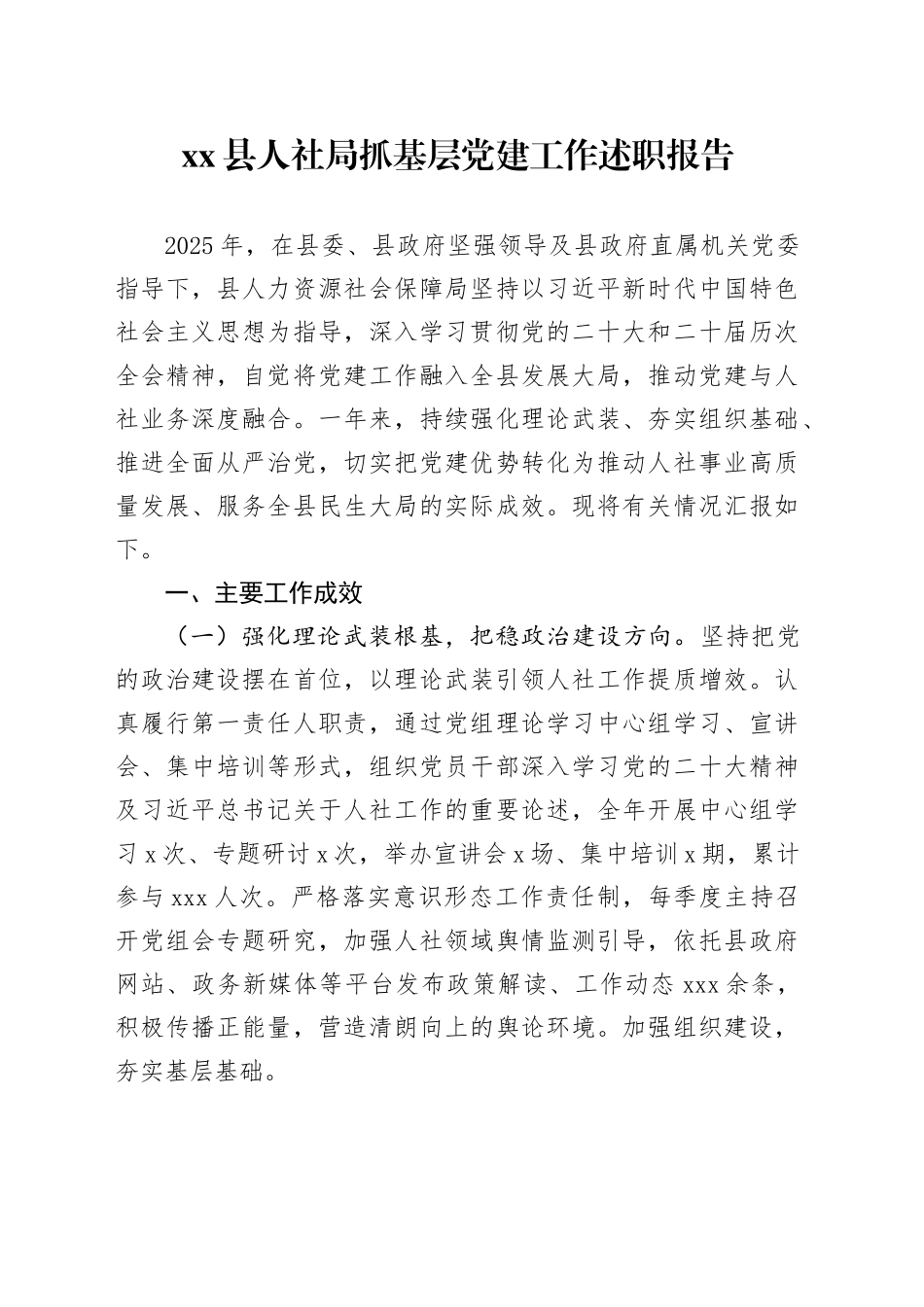 xx县人社局抓基层党建工作述职报告

2025年，在县委、县政府坚强领导及县政府直属机关党委指导下，县人力资源社会保障局坚持以习近平新时代中国特色社会主义思想为指导，深入学习贯彻党的二十大和二十届历次全会精神，自觉将党建工作融入全县发展大局，推动党建与人社业务深度融合。一年来，持续强化理论武装、夯实组织基础、推进全面从严治党，切实把党建优势转化为推动人社事业高质量发展、服务全县民生大局的实际成效。现将有关情况汇报如下。

一、主要工作成效

（一）强化理论武装根基，把稳政治建设方向。坚持把党的政治建设摆在首位，以理论武装引领人社工作提质增效。认真履行第一责任人职责，通过党组理论学习中心组学习、宣讲会、集中培训等形式，组织党员干部深入学习党的二十大精神及习近平总书记关于人社工作的重要论述，全年开展中心组学习x次、专题研讨x次，举办宣讲会x场、集中培训x期，累计参与xxx人次。严格落实意识形态工作责任制，每季度主持召开党组会专题研究，加强人社领域舆情监测引导，依托县政府网站、政务新媒体等平台发布政策解读、工作动态xxx余条，积极传播正能量，营造清朗向上的舆论环境。加强组织建设，夯实基层基础。